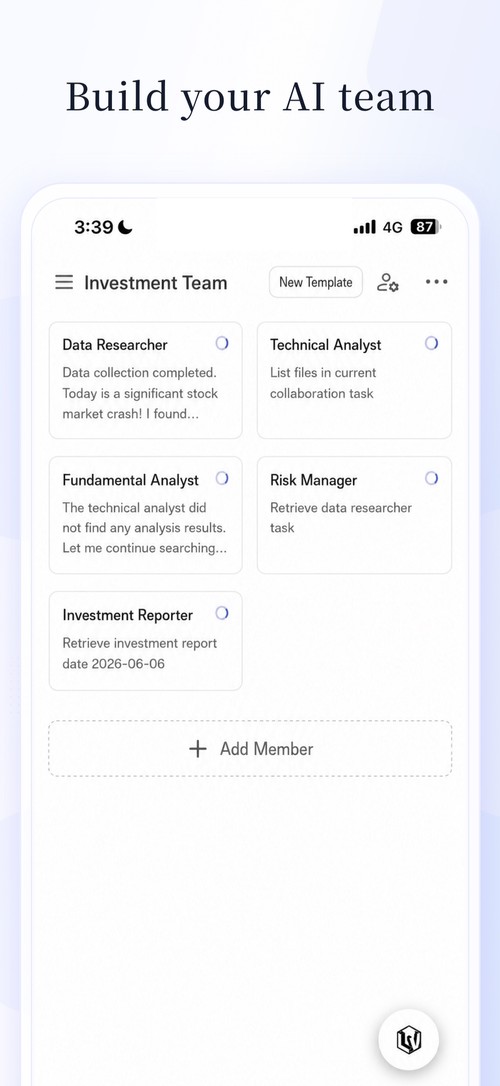 Build your AI team

3:39

4G 87

Investment Team

New Template

Data Researcher

Data collection completed. Today is a significant stock market crash! I found...

Technical Analyst

List files in current collaboration task

Fundamental Analyst

The technical analyst did not find any analysis results. Let me continue searching...

Risk Manager

Retrieve data researcher task

Investment Reporter

Retrieve investment report date 2026-06-06

+ Add Member